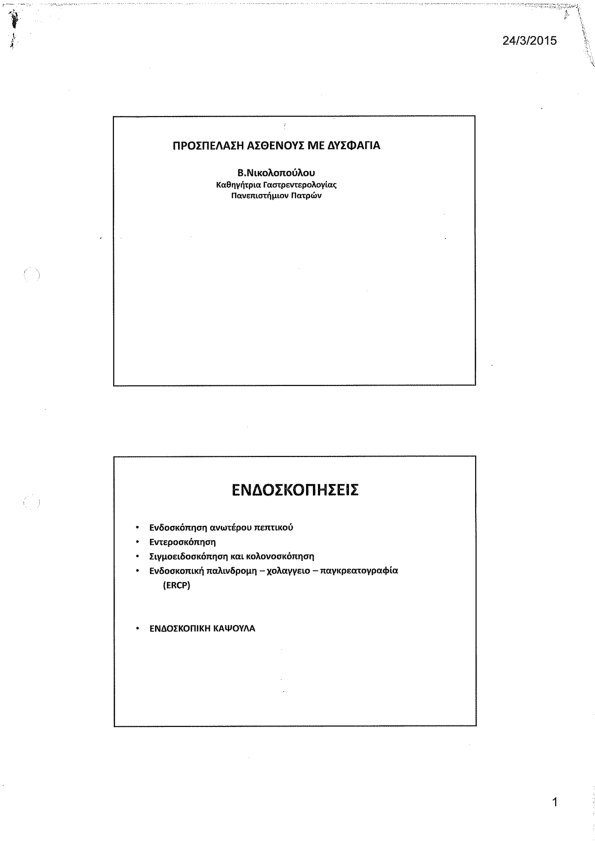 24/3/2015

ΠΡΟΣΠΕΛΑΣΗ ΑΣΘΕΝΟΥΣ ΜΕ ΔΥΣΦΑΓΙΑ

Β.Νικολοπούλου
Καθηγήτρια Γαστρεντερολογίας
Πανεπιστήμιον Πατρών

ΕΝΔΟΣΚΟΠΗΣΕΙΣ

• Ενδοσκόπηση ανωτέρου πεπτικού
• Εντεροσκόπηση
• Σιγμοειδοσκόπηση και κολονοσκόπηση
• Ενδοσκοπική παλινδρομη – χολαγγειο – παγκρεατογραφία (ERCP)

• ΕΝΔΟΣΚΟΠΙΚΗ ΚΑΨΟΥΛΑ

1